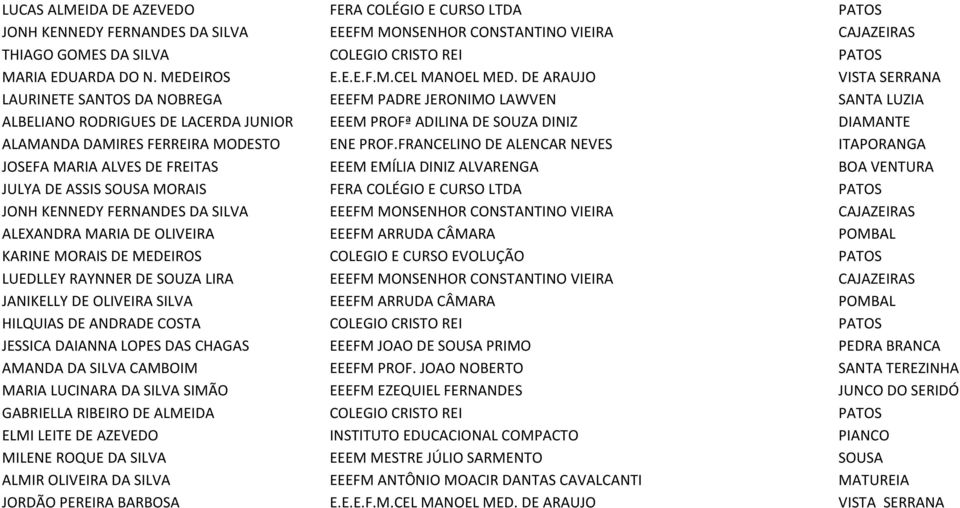 | | | |
|---|---|---|
| LUCAS ALMEIDA DE AZEVEDO | FERA COLÉGIO E CURSO LTDA | PATOS |
| JONH KENNEDY FERNANDES DA SILVA | EEEFM MONSENHOR CONSTANTINO VIEIRA | CAJAZEIRAS |
| THIAGO GOMES DA SILVA | COLEGIO CRISTO REI | PATOS |
| MARIA EDUARDA DO N. MEDEIROS | E.E.E.F.M.CEL MANOEL MED. DE ARAUJO | VISTA SERRANA |
| LAURINETE SANTOS DA NOBREGA | EEEFM PADRE JERONIMO LAWVEN | SANTA LUZIA |
| ALBELIANO RODRIGUES DE LACERDA JUNIOR | EEEM PROFª ADILINA DE SOUZA DINIZ | DIAMANTE |
| ALAMANDA DAMIRES FERREIRA MODESTO | ENE PROF.FRANCELINO DE ALENCAR NEVES | ITAPORANGA |
| JOSEFA MARIA ALVES DE FREITAS | EEEM EMÍLIA DINIZ ALVARENGA | BOA VENTURA |
| JULYA DE ASSIS SOUSA MORAIS | FERA COLÉGIO E CURSO LTDA | PATOS |
| JONH KENNEDY FERNANDES DA SILVA | EEEFM MONSENHOR CONSTANTINO VIEIRA | CAJAZEIRAS |
| ALEXANDRA MARIA DE OLIVEIRA | EEEFM ARRUDA CÂMARA | POMBAL |
| KARINE MORAIS DE MEDEIROS | COLEGIO E CURSO EVOLUÇÃO | PATOS |
| LUEDLLEY RAYNNER DE SOUZA LIRA | EEEFM MONSENHOR CONSTANTINO VIEIRA | CAJAZEIRAS |
| JANIKELLY DE OLIVEIRA SILVA | EEEFM ARRUDA CÂMARA | POMBAL |
| HILQUIAS DE ANDRADE COSTA | COLEGIO CRISTO REI | PATOS |
| JESSICA DAIANNA LOPES DAS CHAGAS | EEEFM JOAO DE SOUSA PRIMO | PEDRA BRANCA |
| AMANDA DA SILVA CAMBOIM | EEEFM PROF. JOAO NOBERTO | SANTA TEREZINHA |
| MARIA LUCINARA DA SILVA SIMÃO | EEEFM EZEQUIEL FERNANDES | JUNCO DO SERIDÓ |
| GABRIELLA RIBEIRO DE ALMEIDA | COLEGIO CRISTO REI | PATOS |
| ELMI LEITE DE AZEVEDO | INSTITUTO EDUCACIONAL COMPACTO | PIANCO |
| MILENE ROQUE DA SILVA | EEEM MESTRE JÚLIO SARMENTO | SOUSA |
| ALMIR OLIVEIRA DA SILVA | EEEFM ANTÔNIO MOACIR DANTAS CAVALCANTI | MATUREIA |
| JORDÃO PEREIRA BARBOSA | E.E.E.F.M.CEL MANOEL MED. DE ARAUJO | VISTA SERRANA |